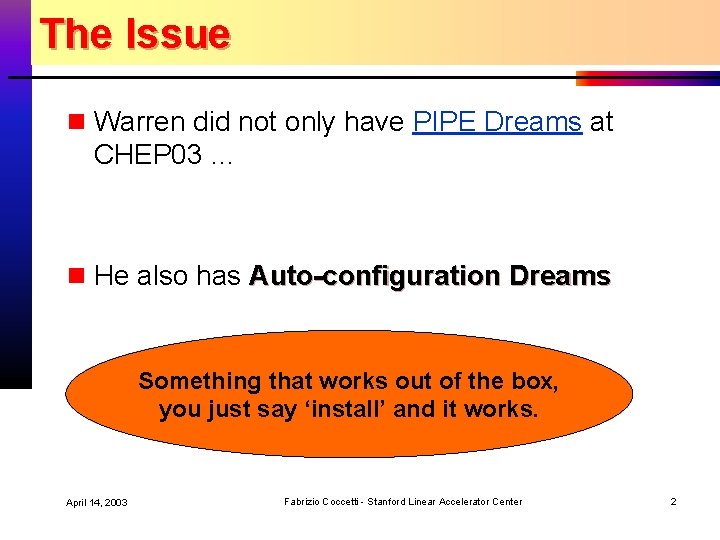 The Issue

• Warren did not only have PIPE Dreams at CHEP03 ...

• He also has Auto-configuration Dreams

Something that works out of the box, you just say 'install' and it works.

April 14, 2003

Fabrizio Coccetti - Stanford Linear Accelerator Center

2